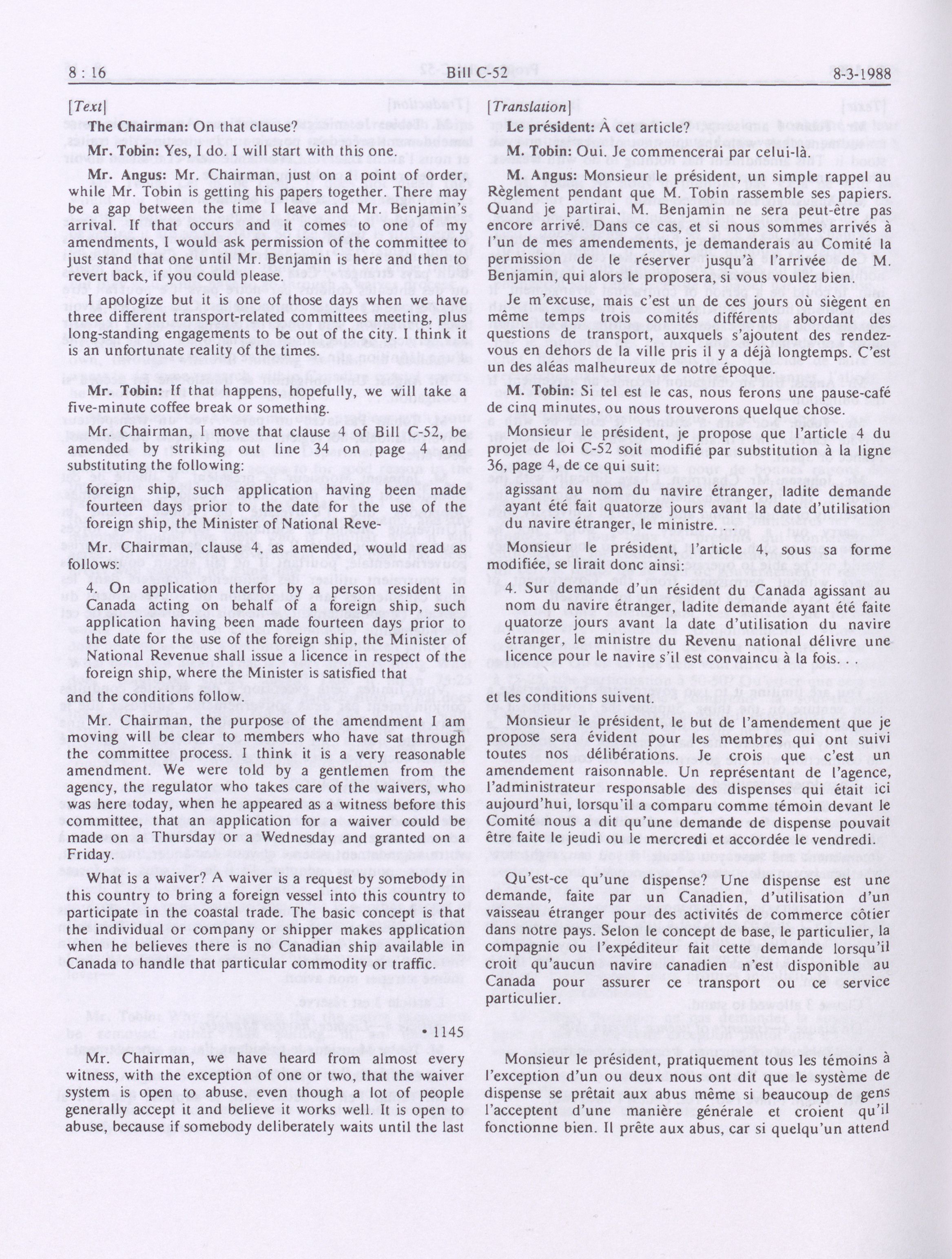 8 : 16 Bill C-52 8-3-1988

[Text]

The Chairman: On that clause?

Mr. Tobin: Yes, I do. I will start with this one.

Mr. Angus: Mr. Chairman, just on a point of order, while Mr. Tobin is getting his papers together. There may be a gap between the time I leave and Mr. Benjamin's arrival. If that occurs and it comes to one of my amendments, I would ask permission of the committee to just stand that one until Mr. Benjamin is here and then to revert back, if you could please.

I apologize but it is one of those days when we have three different transport-related committees meeting, plus long-standing engagements to be out of the city. I think it is an unfortunate reality of the times.

Mr. Tobin: If that happens, hopefully, we will take a five-minute coffee break or something.

Mr. Chairman, I move that clause 4 of Bill C-52, be amended by striking out line 34 on page 4 and substituting the following:

foreign ship, such application having been made fourteen days prior to the date for the use of the foreign ship, the Minister of National Reve-

Mr. Chairman, clause 4, as amended, would read as follows:

4. On application therfor by a person resident in Canada acting on behalf of a foreign ship, such application having been made fourteen days prior to the date for the use of the foreign ship, the Minister of National Revenue shall issue a licence in respect of the foreign ship, where the Minister is satisfied that

and the conditions follow.

Mr. Chairman, the purpose of the amendment I am moving will be clear to members who have sat through the committee process. I think it is a very reasonable amendment. We were told by a gentlemen from the agency, the regulator who takes care of the waivers, who was here today, when he appeared as a witness before this committee, that an application for a waiver could be made on a Thursday or a Wednesday and granted on a Friday.

What is a waiver? A waiver is a request by somebody in this country to bring a foreign vessel into this country to participate in the coastal trade. The basic concept is that the individual or company or shipper makes application when he believes there is no Canadian ship available in Canada to handle that particular commodity or traffic.

• 1145

Mr. Chairman, we have heard from almost every witness, with the exception of one or two, that the waiver system is open to abuse, even though a lot of people generally accept it and believe it works well. It is open to abuse, because if somebody deliberately waits until the last

[Translation]

Le président: À cet article?

M. Tobin: Oui. Je commencerai par celui-là.

M. Angus: Monsieur le président, un simple rappel au Règlement pendant que M. Tobin rassemble ses papiers. Quand je partirai, M. Benjamin ne sera peut-être pas encore arrivé. Dans ce cas, et si nous sommes arrivés à l'un de mes amendements, je demanderais au Comité la permission de le réserver jusqu'à l'arrivée de M. Benjamin, qui alors le proposera, si vous voulez bien.

Je m'excuse, mais c'est un de ces jours où siègent en même temps trois comités différents abordant des questions de transport, auxquels s'ajoutent des rendez-vous en dehors de la ville pris il y a déjà longtemps. C'est un des aléas malheureux de notre époque.

M. Tobin: Si tel est le cas, nous ferons une pause-café de cinq minutes, ou nous trouverons quelque chose.

Monsieur le président, je propose que l'article 4 du projet de loi C-52 soit modifié par substitution à la ligne 36, page 4, de ce qui suit:

agissant au nom du navire étranger, ladite demande ayant été fait quatorze jours avant la date d'utilisation du navire étranger, le ministre.

Monsieur le président, l'article 4, sous sa forme modifiée, se lirait donc ainsi:

4. Sur demande d'un résident du Canada agissant au nom du navire étranger, ladite demande ayant été faite quatorze jours avant la date d'utilisation du navire étranger, le ministre du Revenu national délivre une licence pour le navire s'il est convaincu à la fois. . .

et les conditions suivent.

Monsieur le président, le but de l'amendement que je propose sera évident pour les membres qui ont suivi toutes nos délibérations. Je crois que c'est un amendement raisonnable. Un représentant de l'agence, l'administrateur responsable des dispenses qui était ici aujourd'hui, lorsqu'il a comparu comme témoin devant le Comité nous a dit qu'une demande de dispense pouvait être faite le jeudi ou le mercredi et accordée le vendredi.

Qu'est-ce qu'une dispense? Une dispense est une demande, faite par un Canadien, d'utilisation d'un vaisseau étranger pour des activités de commerce côtier dans notre pays. Selon le concept de base, le particulier, la compagnie ou l'expéditeur fait cette demande lorsqu'il croit qu'aucun navire canadien n'est disponible au Canada pour assurer ce transport ou ce service particulier.

Monsieur le président, pratiquement tous les témoins à l'exception d'un ou deux nous ont dit que le système de dispense se prêtait aux abus même si beaucoup de gens l'acceptent d'une manière générale et croient qu'il fonctionne bien. Il prête aux abus, car si quelqu'un attend